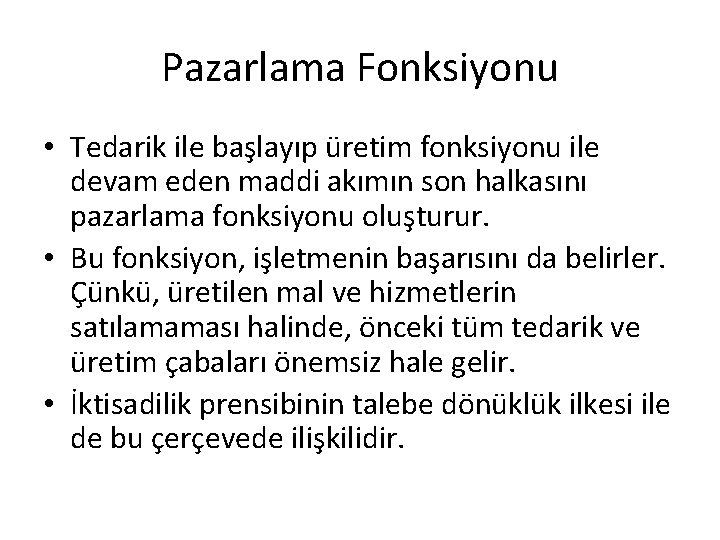 Pazarlama Fonksiyonu

• Tedarik ile başlayıp üretim fonksiyonu ile devam eden maddi akımın son halkasını pazarlama fonksiyonu oluşturur.
• Bu fonksiyon, işletmenin başarısını da belirler. Çünkü, üretilen mal ve hizmetlerin satılamaması halinde, önceki tüm tedarik ve üretim çabaları önemsiz hale gelir.
• İktisadilik prensibinin talebe dönüklük ilkesi ile de bu çerçevede ilişkilidir.